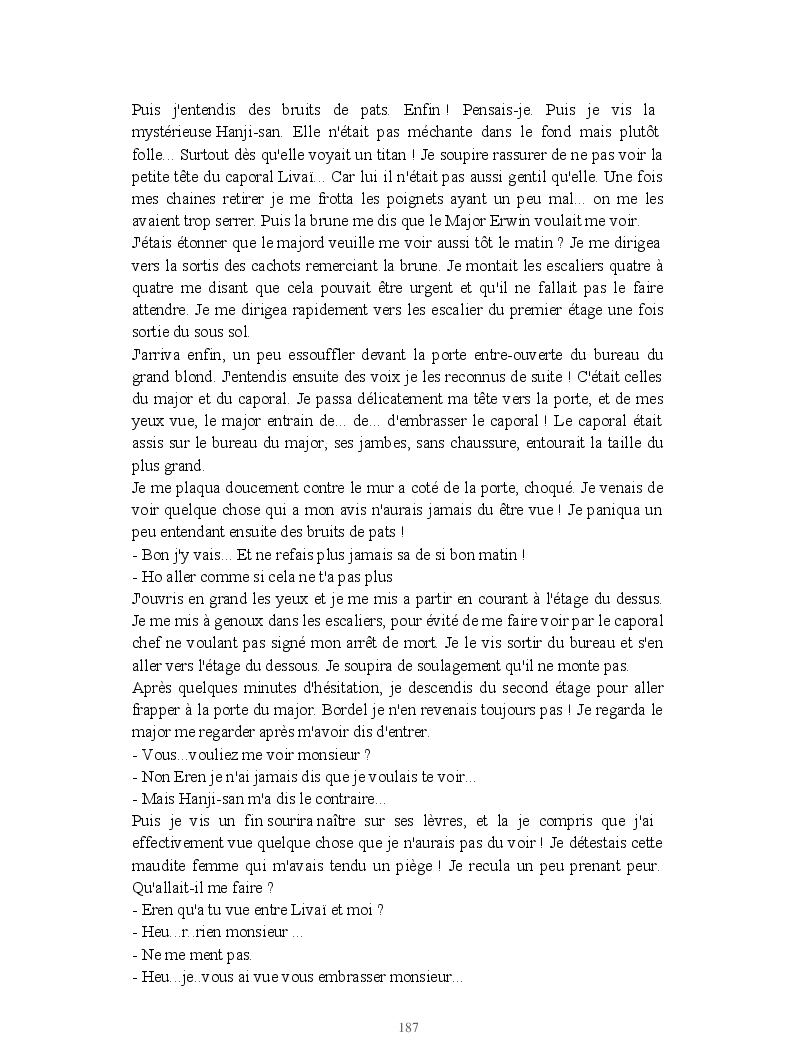 Puis j'entendis des bruits de pats. Enfin ! Pensais-je. Puis je vis la mystérieuse Hanji-san. Elle n'était pas méchante dans le fond mais plutôt folle... Surtout dès qu'elle voyait un titan ! Je soupire rassurer de ne pas voir la petite tête du caporal Livaï... Car lui il n'était pas aussi gentil qu'elle. Une fois mes chaines retirer je me frotta les poignets ayant un peu mal... on me les avaient trop serrer. Puis la brune me dis que le Major Erwin voulait me voir.
J'étais étonner que le majord veuille me voir aussi tôt le matin ? Je me dirigea vers la sortis des cachots remerciant la brune. Je montait les escaliers quatre à quatre me disant que cela pouvait être urgent et qu'il ne fallait pas le faire attendre. Je me dirigea rapidement vers les escalier du premier étage une fois sortie du sous sol.
J'arriva enfin, un peu essouffler devant la porte entre-ouverte du bureau du grand blond. J'entendis ensuite des voix je les reconnus de suite ! C'était celles du major et du caporal. Je passa délicatement ma tête vers la porte, et de mes yeux vue, le major entrain de... de... d'embrasser le caporal ! Le caporal était assis sur le bureau du major, ses jambes, sans chaussure, entourait la taille du plus grand.
Je me plaqua doucement contre le mur a coté de la porte, choqué. Je venais de voir quelque chose qui a mon avis n'aurais jamais du être vue ! Je paniqua un peu entendant ensuite des bruits de pats !
- Bon j'y vais... Et ne refais plus jamais sa de si bon matin !
- Ho aller comme si cela ne t'a pas plus
J'ouvris en grand les yeux et je me mis a partir en courant à l'étage du dessus. Je me mis à genoux dans les escaliers, pour évité de me faire voir par le caporal chef ne voulant pas signé mon arrêt de mort. Je le vis sortir du bureau et s'en aller vers l'étage du dessous. Je soupira de soulagement qu'il ne monte pas.
Après quelques minutes d'hésitation, je descendis du second étage pour aller frapper à la porte du major. Bordel je n'en revenais toujours pas ! Je regarda le major me regarder après m'avoir dis d'entrer.
- Vous...vouliez me voir monsieur ?
- Non Eren je n'ai jamais dis que je voulais te voir...
- Mais Hanji-san m'a dis le contraire...
Puis je vis un fin sourira naître sur ses lèvres, et la je compris que j'ai effectivement vue quelque chose que je n'aurais pas du voir ! Je détestais cette maudite femme qui m'avais tendu un piège ! Je recula un peu prenant peur. Qu'allait-il me faire ?
- Eren qu'a tu vue entre Livaï et moi ?
- Heu...r..rien monsieur ...
- Ne me ment pas.
- Heu...je..vous ai vue vous embrasser monsieur...

187